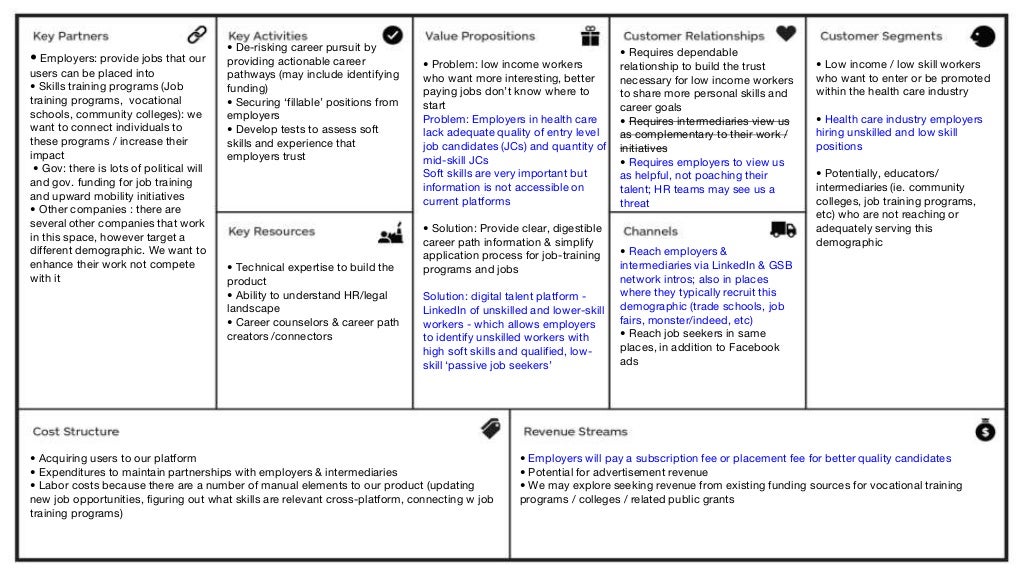 Key Partners

• Employers: provide jobs that our users can be placed into
• Skills training programs (Job training programs, vocational schools, community colleges): we want to connect individuals to these programs / increase their impact
• Gov: there is lots of political will and gov. funding for job training and upward mobility initiatives
• Other companies : there are several other companies that work in this space, however target a different demographic. We want to enhance their work not compete with it

Key Activities

• De-risking career pursuit by providing actionable career pathways (may include identifying funding)
• Securing 'fillable' positions from employers
• Develop tests to assess soft skills and experience that employers trust

Key Resources

• Technical expertise to build the product
• Ability to understand HR/legal landscape
• Career counselors & career path creators /connectors

Value Propositions

• Problem: low income workers who want more interesting, better paying jobs don't know where to start
Problem: Employers in health care lack adequate quality of entry level job candidates (JCs) and quantity of mid-skill JCs
Soft skills are very important but information is not accessible on current platforms

• Solution: Provide clear, digestible career path information & simplify application process for job-training programs and jobs

Solution: digital talent platform - LinkedIn of unskilled and lower-skill workers - which allows employers to identify unskilled workers with high soft skills and qualified, low-skill 'passive job seekers'

Customer Relationships

• Requires dependable relationship to build the trust necessary for low income workers to share more personal skills and career goals
• Requires intermediaries view us as complementary to their work / initiatives
• Requires employers to view us as helpful, not poaching their talent; HR teams may see us a threat

Channels

• Reach employers & intermediaries via LinkedIn & GSB network intros; also in places where they typically recruit this demographic (trade schools, job fairs, monster/indeed, etc)
• Reach job seekers in same places, in addition to Facebook ads

Customer Segments

• Low income / low skill workers who want to enter or be promoted within the health care industry

• Health care industry employers hiring unskilled and low skill positions

• Potentially, educators/ intermediaries (ie. community colleges, job training programs, etc) who are not reaching or adequately serving this demographic

Cost Structure

• Acquiring users to our platform
• Expenditures to maintain partnerships with employers & intermediaries
• Labor costs because there are a number of manual elements to our product (updating new job opportunities, figuring out what skills are relevant cross-platform, connecting w job training programs)

Revenue Streams

• Employers will pay a subscription fee or placement fee for better quality candidates
• Potential for advertisement revenue
• We may explore seeking revenue from existing funding sources for vocational training programs / colleges / related public grants